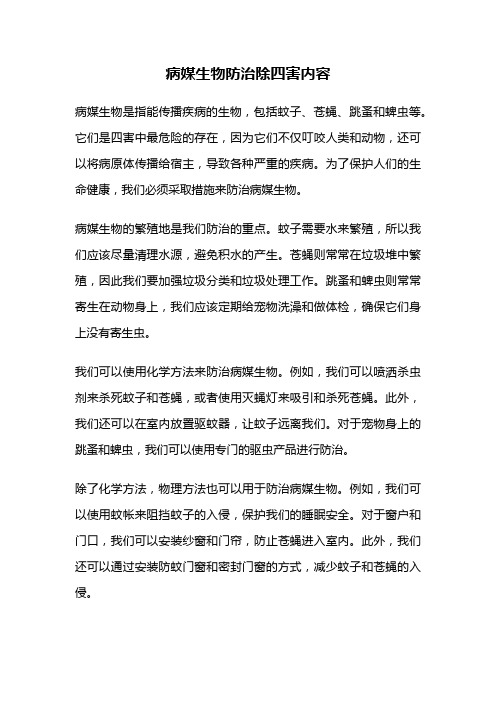 病媒生物防治除四害内容

病媒生物是指能传播疾病的生物，包括蚊子、苍蝇、跳蚤和蜱虫等。它们是四害中最危险的存在，因为它们不仅叮咬人类和动物，还可以将病原体传播给宿主，导致各种严重的疾病。为了保护人们的生命健康，我们必须采取措施来防治病媒生物。

病媒生物的繁殖地是我们防治的重点。蚊子需要水来繁殖，所以我们应该尽量清理水源，避免积水的产生。苍蝇则常常在垃圾堆中繁殖，因此我们要加强垃圾分类和垃圾处理工作。跳蚤和蜱虫则常常寄生在动物身上，我们应该定期给宠物洗澡和做体检，确保它们身上没有寄生虫。

我们可以使用化学方法来防治病媒生物。例如，我们可以喷洒杀虫剂来杀死蚊子和苍蝇，或者使用灭蝇灯来吸引和杀死苍蝇。此外，我们还可以在室内放置驱蚊器，让蚊子远离我们。对于宠物身上的跳蚤和蜱虫，我们可以使用专门的驱虫产品进行防治。

除了化学方法，物理方法也可以用于防治病媒生物。例如，我们可以使用蚊帐来阻挡蚊子的入侵，保护我们的睡眠安全。对于窗户和门口，我们可以安装纱窗和门帘，防止苍蝇进入室内。此外，我们还可以通过安装防蚊门窗和密封门窗的方式，减少蚊子和苍蝇的入侵。